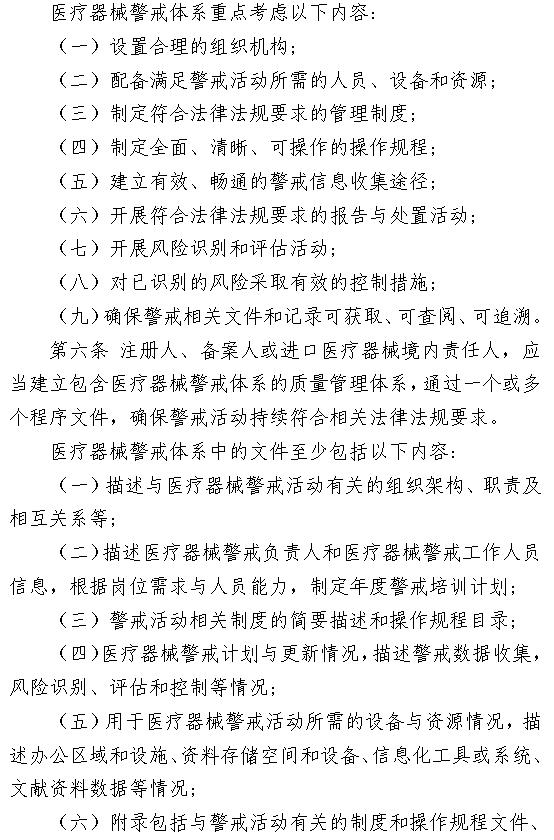 医疗器械警戒体系重点考虑以下内容：

（一）设置合理的组织机构；

（二）配备满足警戒活动所需的人员、设备和资源；

（三）制定符合法律法规要求的管理制度；

（四）制定全面、清晰、可操作的操作规程；

（五）建立有效、畅通的警戒信息收集途径；

（六）开展符合法律法规要求的报告与处置活动；

（七）开展风险识别和评估活动；

（八）对已识别的风险采取有效的控制措施；

（九）确保警戒相关文件和记录可获取、可查阅、可追溯。

第六条 注册人、备案人或进口医疗器械境内责任人，应当建立包含医疗器械警戒体系的质量管理体系，通过一个或多个程序文件，确保警戒活动持续符合相关法律法规要求。

医疗器械警戒体系中的文件至少包括以下内容：

（一）描述与医疗器械警戒活动有关的组织架构、职责及相互关系等；

（二）描述医疗器械警戒负责人和医疗器械警戒工作人员信息，根据岗位需求与人员能力，制定年度警戒培训计划；

（三）警戒活动相关制度的简要描述和操作规程目录；

（四）医疗器械警戒计划与更新情况，描述警戒数据收集，风险识别、评估和控制等情况；

（五）用于医疗器械警戒活动所需的设备与资源情况，描述办公区域和设施、资料存储空间和设备、信息化工具或系统、文献资料数据等情况；

（六）附录包括与警戒活动有关的制度和操作规程文件、